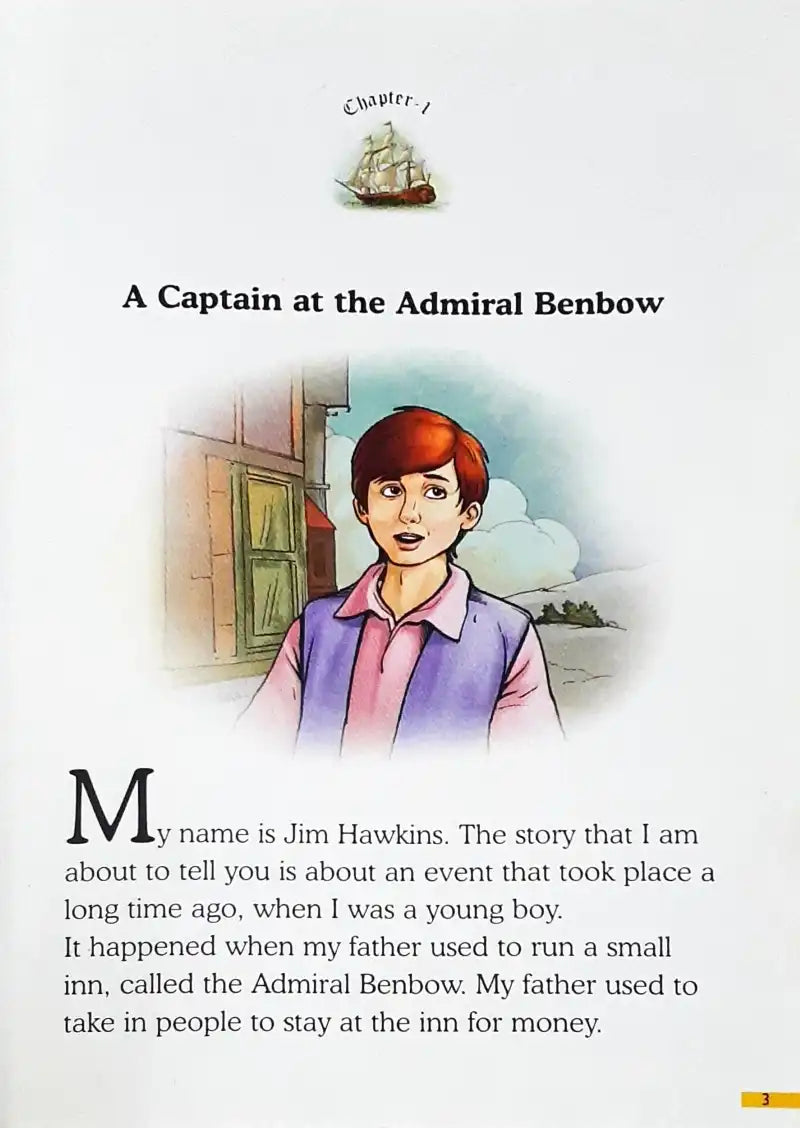 Chapter-1

A Captain at the Admiral Benbow

My name is Jim Hawkins. The story that I am about to tell you is about an event that took place a long time ago, when I was a young boy.
It happened when my father used to run a small inn, called the Admiral Benbow. My father used to take in people to stay at the inn for money.

3